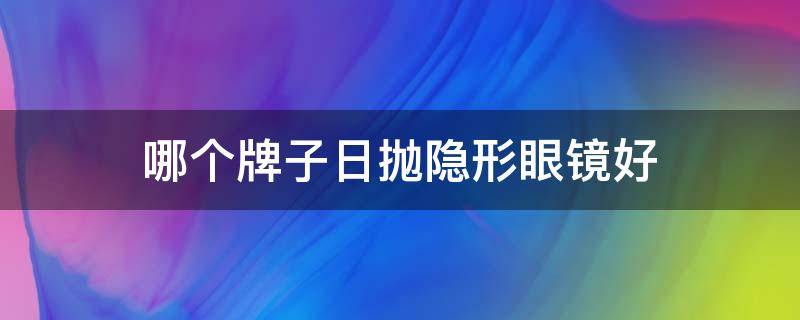 哪个牌子日抛隐形眼镜好